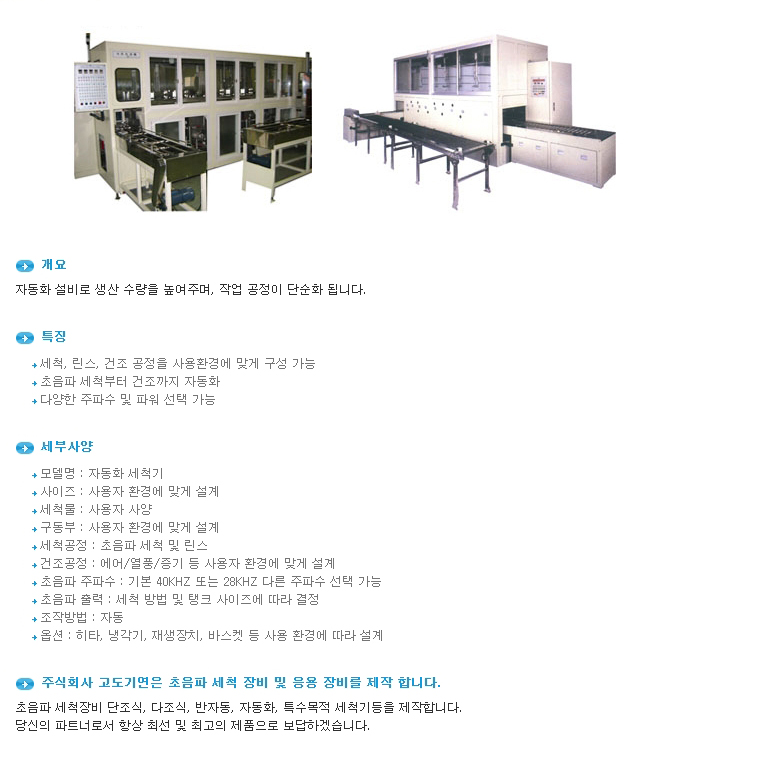 개요

자동화 설비로 생산 수량을 높여주며, 작업 공정이 단순화 됩니다.

특징

세척, 린스, 건조 공정을 사용환경에 맞게 구성 가능
초음파 세척부터 건조까지 자동화
다양한 주파수 및 파워 선택 가능

세부사양

모델명 : 자동화 세척기
사이즈 : 사용자 환경에 맞게 설계
세척물 : 사용자 사양
구동부 : 사용자 환경에 맞게 설계
세척공정 : 초음파 세척 및 린스
건조공정 : 에어/열풍/증기 등 사용자 환경에 맞게 설계
초음파 주파수 : 기본 40KHZ 또는 28KHZ 다른 주파수 선택 가능
초음파 출력 : 세척 방법 및 탱크 사이즈에 따라 결정
조작방법 : 자동
옵션 : 히타, 냉각기, 재생장치, 바스켓 등 사용 환경에 따라 설계

주식회사 고도기연은 초음파 세척 장비 및 응용 장비를 제작 합니다.

초음파 세척장비 단조식, 다조식, 반자동, 자동화, 특수목적 세척기등을 제작합니다.
당신의 파트너로서 항상 최선 및 최고의 제품으로 보답하겠습니다.